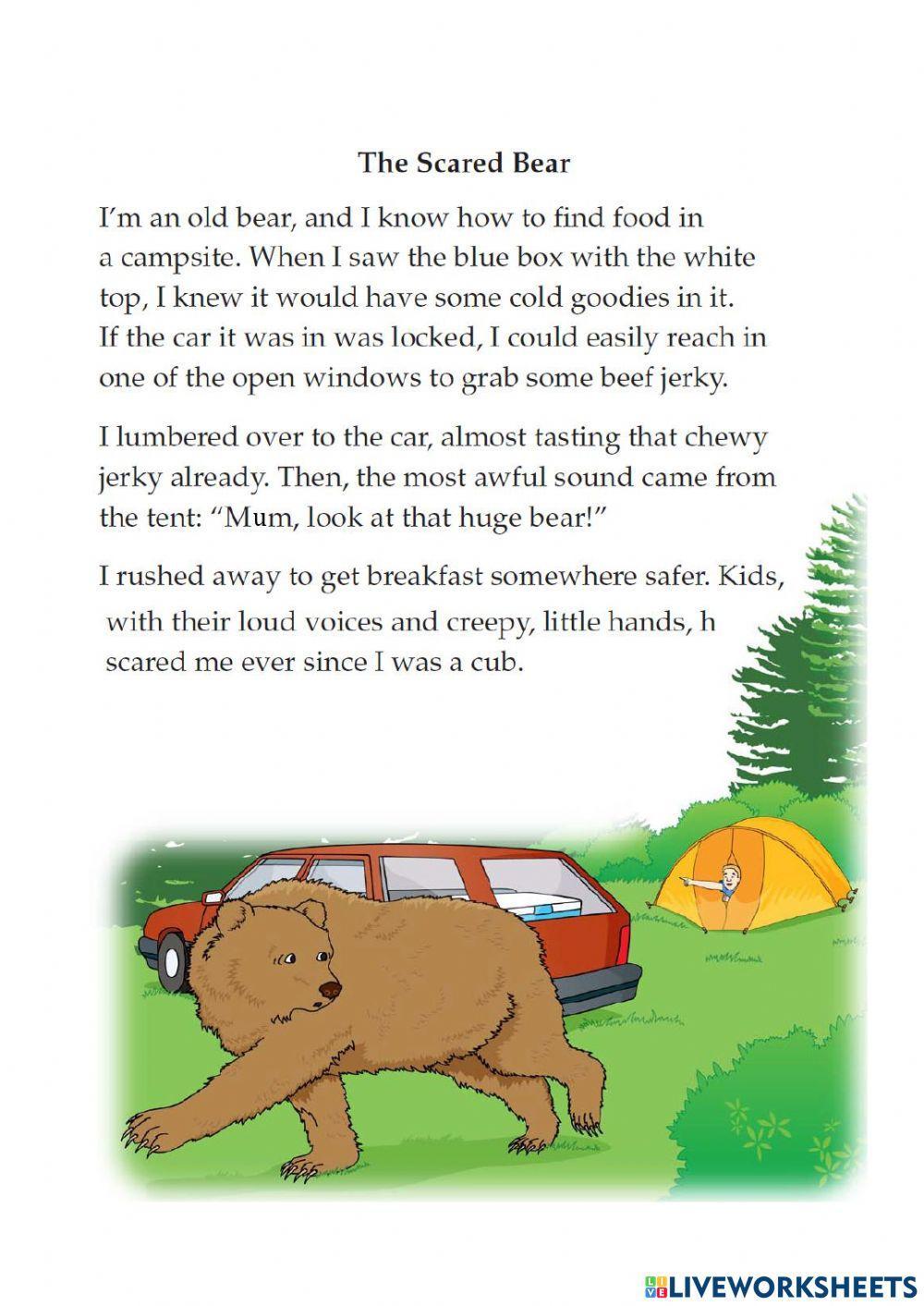 The Scared Bear

I'm an old bear, and I know how to find food in a campsite. When I saw the blue box with the white top, I knew it would have some cold goodies in it. If the car it was in was locked, I could easily reach in one of the open windows to grab some beef jerky.

I lumbered over to the car, almost tasting that chewy jerky already. Then, the most awful sound came from the tent: "Mum, look at that huge bear!"

I rushed away to get breakfast somewhere safer. Kids, with their loud voices and creepy, little hands, h scared me ever since I was a cub.

LIVEWORKSHEETS